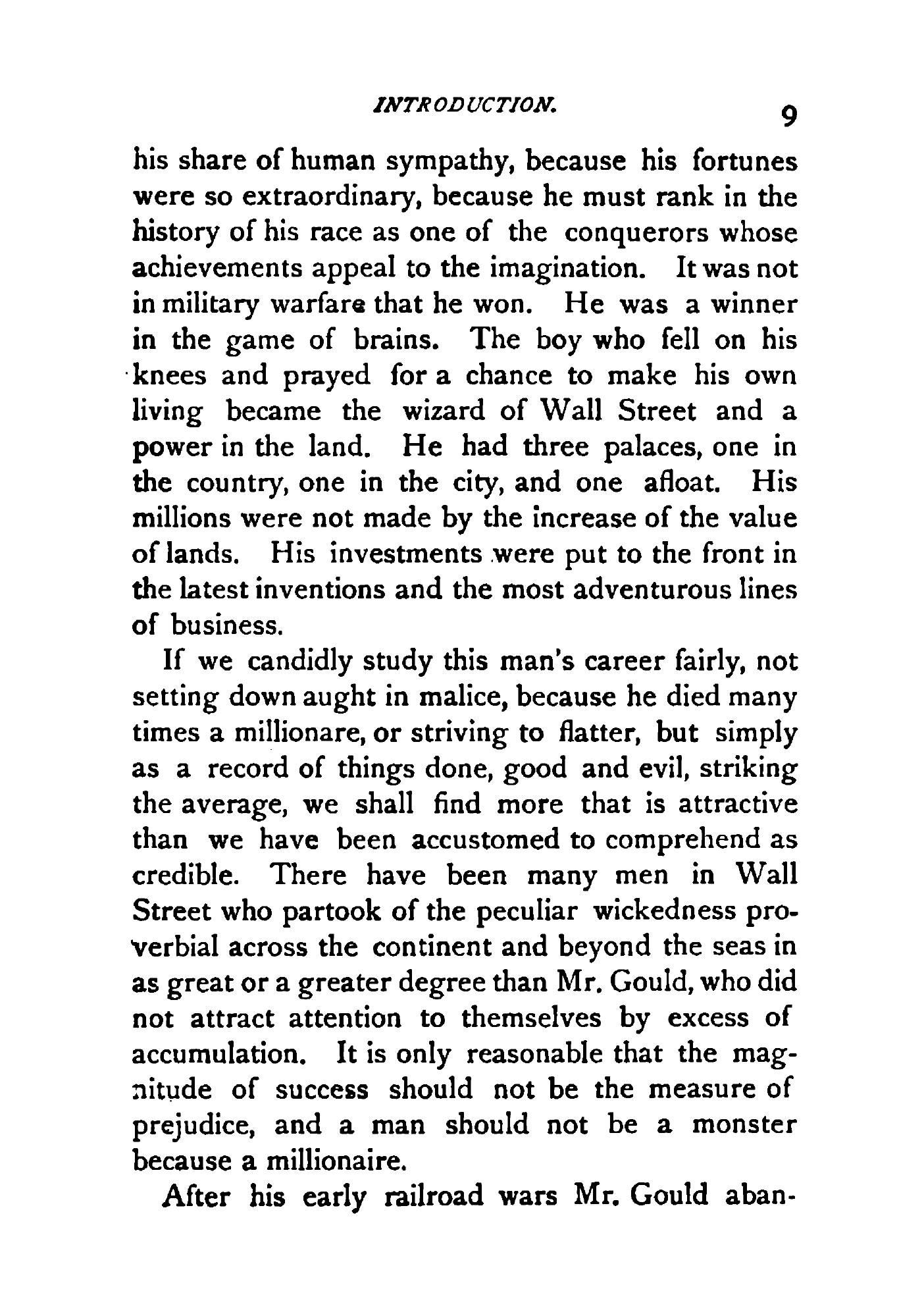 INTRODUCTION. 9

his share of human sympathy, because his fortunes were so extraordinary, because he must rank in the history of his race as one of the conquerors whose achievements appeal to the imagination. It was not in military warfare that he won. He was a winner in the game of brains. The boy who fell on his knees and prayed for a chance to make his own living became the wizard of Wall Street and a power in the land. He had three palaces, one in the country, one in the city, and one afloat. His millions were not made by the increase of the value of lands. His investments were put to the front in the latest inventions and the most adventurous lines of business.

If we candidly study this man's career fairly, not setting down aught in malice, because he died many times a millionare, or striving to flatter, but simply as a record of things done, good and evil, striking the average, we shall find more that is attractive than we have been accustomed to comprehend as credible. There have been many men in Wall Street who partook of the peculiar wickedness proverbial across the continent and beyond the seas in as great or a greater degree than Mr. Gould, who did not attract attention to themselves by excess of accumulation. It is only reasonable that the magnitude of success should not be the measure of prejudice, and a man should not be a monster because a millionaire.

After his early railroad wars Mr. Gould aban-